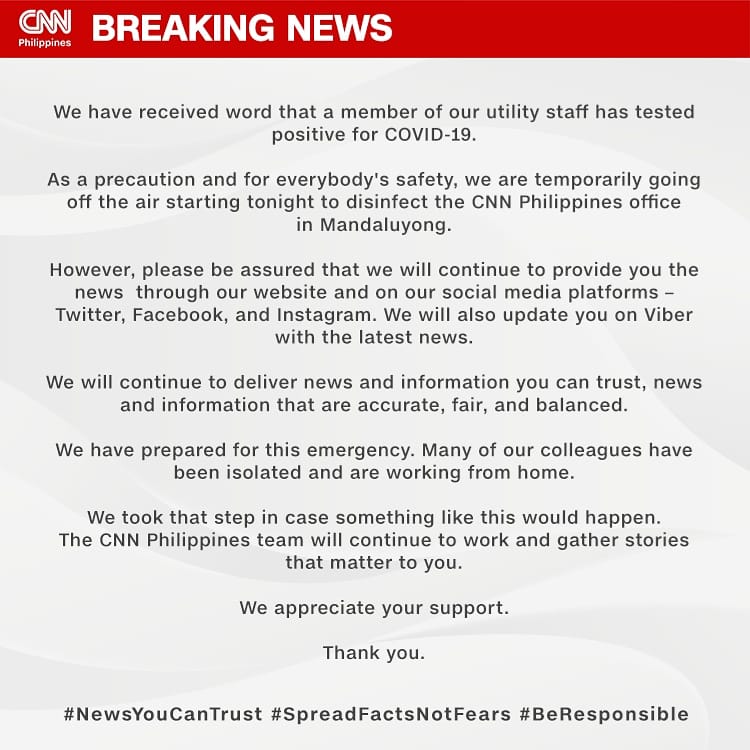 CNN Philippines BREAKING NEWS

We have received word that a member of our utility staff has tested positive for COVID-19.

As a precaution and for everybody's safety, we are temporarily going off the air starting tonight to disinfect the CNN Philippines office in Mandaluyong.

However, please be assured that we will continue to provide you the news through our website and on our social media platforms – Twitter, Facebook, and Instagram. We will also update you on Viber with the latest news.

We will continue to deliver news and information you can trust, news and information that are accurate, fair, and balanced.

We have prepared for this emergency. Many of our colleagues have been isolated and are working from home.

We took that step in case something like this would happen. The CNN Philippines team will continue to work and gather stories that matter to you.

We appreciate your support.

Thank you.

#NewsYouCanTrust #SpreadFactsNotFears #BeResponsible